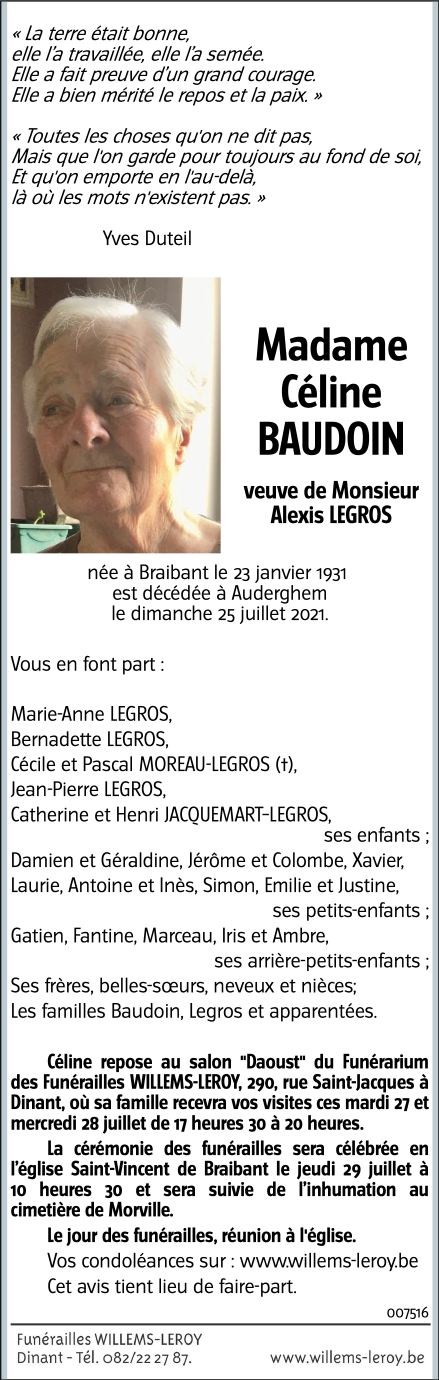 « La terre était bonne,
elle l'a travaillée, elle l'a semée.
Elle a fait preuve d'un grand courage.
Elle a bien mérité le repos et la paix. »

« Toutes les choses qu'on ne dit pas,
Mais que l'on garde pour toujours au fond de soi,
Et qu'on emporte en l'au-delà,
là où les mots n'existent pas. »

Yves Duteil

Madame Céline BAUDOIN

veuve de Monsieur Alexis LEGROS

née à Braibant le 23 janvier 1931
est décédée à Auderghem
le dimanche 25 juillet 2021.

Vous en font part :

Marie-Anne LEGROS,
Bernadette LEGROS,
Cécile et Pascal MOREAU-LEGROS (†),
Jean-Pierre LEGROS,
Catherine et Henri JACQUEMART-LEGROS,
ses enfants ;
Damien et Géraldine, Jérôme et Colombe, Xavier, Laurie, Antoine et Inès, Simon, Emilie et Justine,
ses petits-enfants ;
Gatien, Fantine, Marceau, Iris et Ambre,
ses arrière-petits-enfants ;
Ses frères, belles-sœurs, neveux et nièces;
Les familles Baudoin, Legros et apparentées.

Céline repose au salon "Daoust" du Funérarium des Funérailles WILLEMS-LEROY, 290, rue Saint-Jacques à Dinant, où sa famille recevra vos visites ces mardi 27 et mercredi 28 juillet de 17 heures 30 à 20 heures.

La cérémonie des funérailles sera célébrée en l'église Saint-Vincent de Braibant le jeudi 29 juillet à 10 heures 30 et sera suivie de l'inhumation au cimetière de Morville.

Le jour des funérailles, réunion à l'église.

Vos condoléances sur : www.willems-leroy.be

Cet avis tient lieu de faire-part.

007516

Funérailles WILLEMS-LEROY
Dinant - Tél. 082/22 27 87.
www.willems-leroy.be